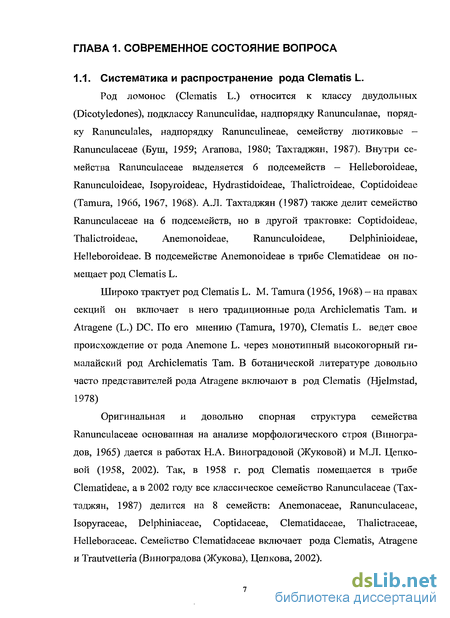 ГЛАВА 1. СОВРЕМЕННОЕ СОСТОЯНИЕ ВОПРОСА

1.1. Систематика и распространение рода Clematis L.

Род ломонос (Clematis L.) относится к классу двудольных (Dicotyledones), подклассу Ranunculidae, надпорядку Ranunculanae, порядку Ranunculales, надпорядку Ranunculineae, семейству лютиковые – Ranunculaceae (Буш, 1959; Агапова, 1980; Тахтаджян, 1987). Внутри семейства Ranunculaceae выделяется 6 подсемейств – Helleboroideae, Ranunculoideae, Isopyroideae, Hydrastidoideae, Thalictroideae, Coptidoideae (Tamura, 1966, 1967, 1968). А.Л. Тахтаджян (1987) также делит семейство Ranunculaceae на 6 подсемейств, но в другой трактовке: Coptidoideae, Thalictroideae, Anemonoideae, Ranunculoideae, Delphinioideae, Helleboroideae. В подсемействе Anemonoideae в трибе Clematideae он помещает род Clematis L.

Широко трактует род Clematis L. M. Tamura (1956, 1968) – на правах секций он включает в него традиционные рода Archiclematis Tam. и Atragene (L.) DC. По его мнению (Tamura, 1970), Clematis L. ведет свое происхождение от рода Anemone L. через монотипный высокогорный гималайский род Archiclematis Tam. В ботанической литературе довольно часто представителей рода Atragene включают в род Clematis (Hjelmstad, 1978)

Оригинальная и довольно спорная структура семейства Ranunculaceae основанная на анализе морфологического строя (Виноградов, 1965) дается в работах Н.А. Виноградовой (Жуковой) и М.Л. Цепковой (1958, 2002). Так, в 1958 г. род Clematis помещается в трибе Clematideae, а в 2002 году все классическое семейство Ranunculaceae (Тахтаджян, 1987) делится на 8 семейств: Anemonaceae, Ranunculaceae, Isopyraceae, Delphiniaceae, Coptidaceae, Clematidaceae, Thalictraceae, Helleboraceae. Семейство Clematidaceae включает рода Clematis, Atragene и Trautvetteria (Виноградова (Жукова), Цепкова, 2002).

7

dsLib.net
библиотека диссертаций